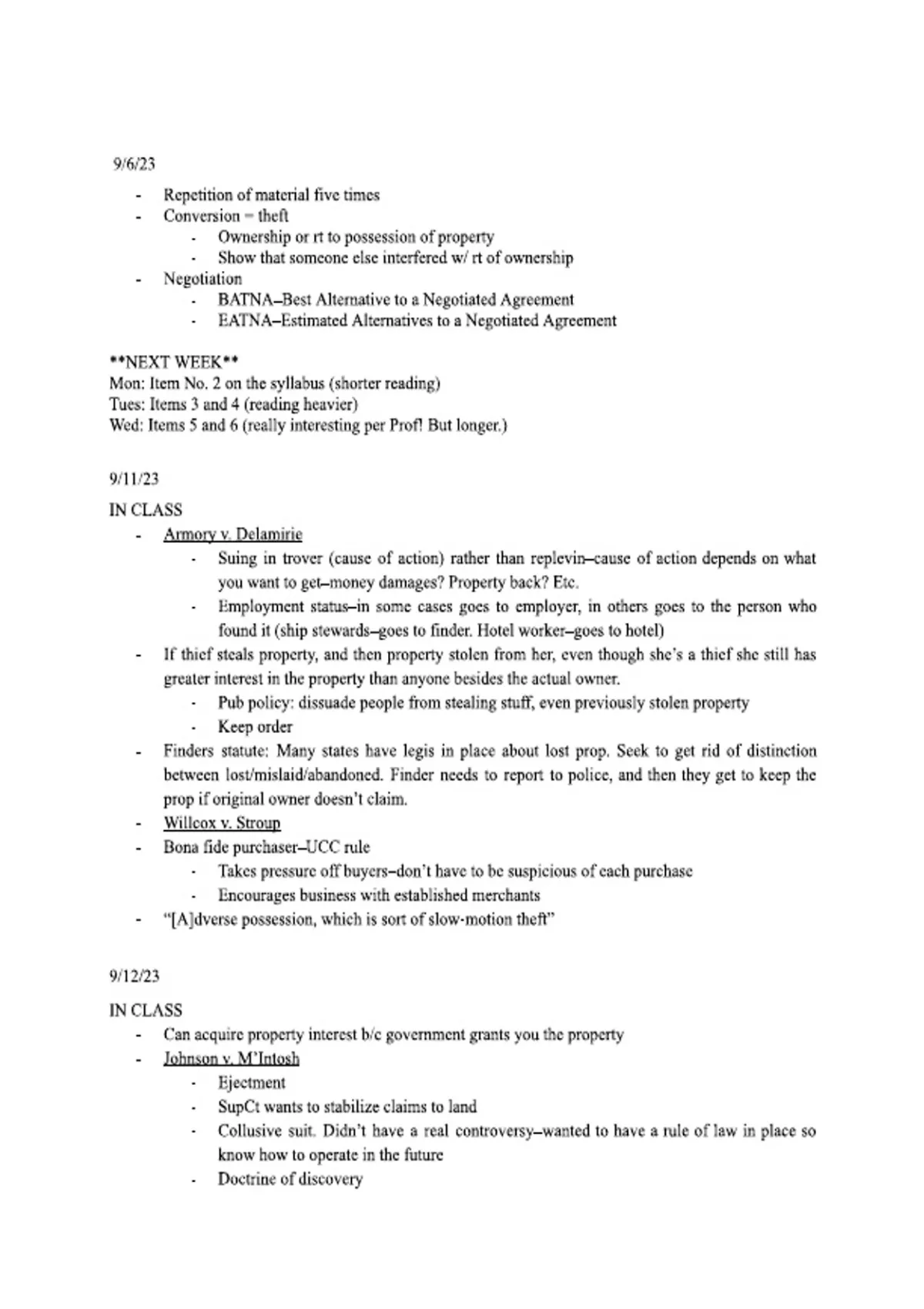 9/6/23

- Repetition of material five times
- Conversion = theft
  - Ownership or rt to possession of property
  - Show that someone else interfered w/ rt of ownership
- Negotiation
  - BATNA–Best Alternative to a Negotiated Agreement
  - EATNA–Estimated Alternatives to a Negotiated Agreement

**NEXT WEEK**
Mon: Item No. 2 on the syllabus (shorter reading)
Tues: Items 3 and 4 (reading heavier)
Wed: Items 5 and 6 (really interesting per Prof! But longer.)

9/11/23

IN CLASS
- Armory v. Delamirie
  - Suing in trover (cause of action) rather than replevin–cause of action depends on what you want to get–money damages? Property back? Etc.
  - Employment status–in some cases goes to employer, in others goes to the person who found it (ship stewards–goes to finder. Hotel worker–goes to hotel)
- If thief steals property, and then property stolen from her, even though she's a thief she still has greater interest in the property than anyone besides the actual owner.
  - Pub policy: dissuade people from stealing stuff, even previously stolen property
  - Keep order
- Finders statute: Many states have legis in place about lost prop. Seek to get rid of distinction between lost/mislaid/abandoned. Finder needs to report to police, and then they get to keep the prop if original owner doesn't claim.
- Willcox v. Stroup
- Bona fide purchaser–UCC rule
  - Takes pressure off buyers–don't have to be suspicious of each purchase
  - Encourages business with established merchants
- "[A]dverse possession, which is sort of slow-motion theft"

9/12/23

IN CLASS
- Can acquire property interest b/c government grants you the property
- Johnson v. M'Intosh
  - Ejectment
  - SupCt wants to stabilize claims to land
  - Collusive suit. Didn't have a real controversy–wanted to have a rule of law in place so know how to operate in the future
  - Doctrine of discovery